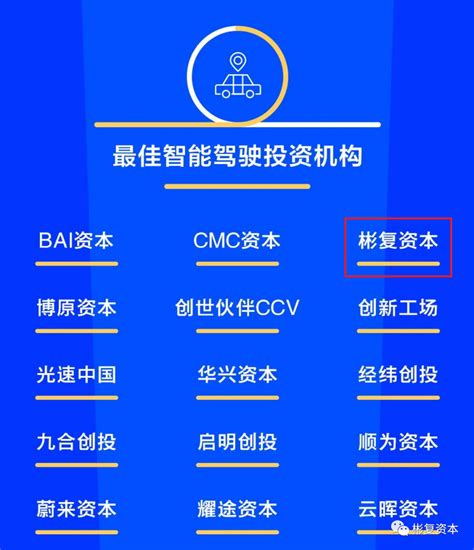 最佳智能驾驶投资机构

BAI资本

CMC资本

彬复资本

博原资本

创世伙伴CCV

创新工场

光速中国

华兴资本

经纬创投

九合创投

启明创投

顺为资本

蔚来资本

耀途资本

云晖资本

彬复资本